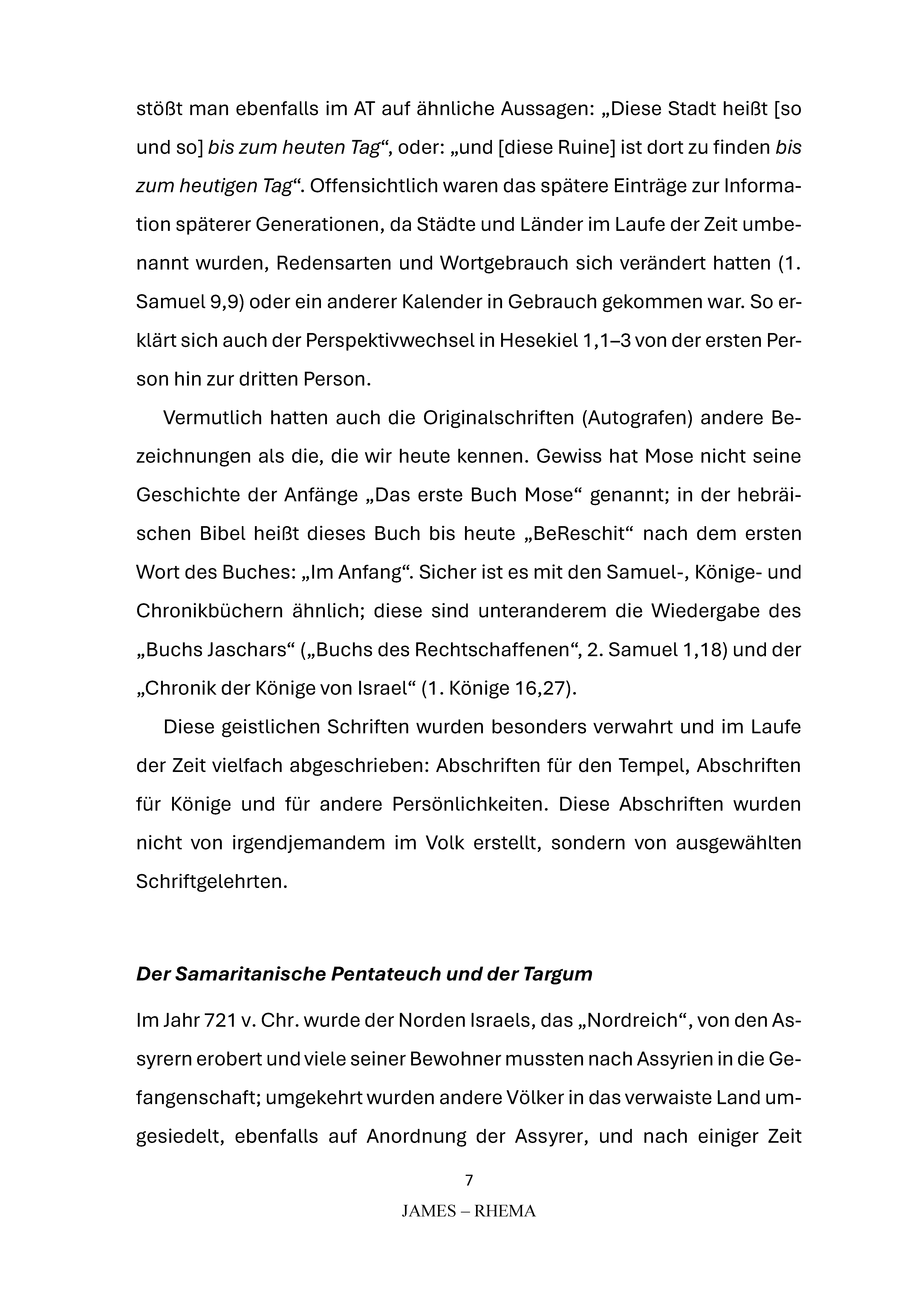 stößt man ebenfalls im AT auf ähnliche Aussagen: „Diese Stadt heißt [so und so] bis zum heuten Tag“, oder: „und [diese Ruine] ist dort zu finden bis zum heutigen Tag“. Offensichtlich waren das spätere Einträge zur Information späterer Generationen, da Städte und Länder im Laufe der Zeit umbenannt wurden, Redensarten und Wortgebrauch sich verändert hatten (1. Samuel 9,9) oder ein anderer Kalender in Gebrauch gekommen war. So erklärt sich auch der Perspektivwechsel in Hesekiel 1,1–3 von der ersten Person hin zur dritten Person.

Vermutlich hatten auch die Originalschriften (Autografen) andere Bezeichnungen als die, die wir heute kennen. Gewiss hat Mose nicht seine Geschichte der Anfänge „Das erste Buch Mose“ genannt; in der hebräischen Bibel heißt dieses Buch bis heute „BeReschit“ nach dem ersten Wort des Buches: „Im Anfang“. Sicher ist es mit den Samuel-, Könige- und Chronikbüchern ähnlich; diese sind unteranderem die Wiedergabe des „Buchs Jaschars“ („Buchs des Rechtschaffenen“, 2. Samuel 1,18) und der „Chronik der Könige von Israel“ (1. Könige 16,27).

Diese geistlichen Schriften wurden besonders verwahrt und im Laufe der Zeit vielfach abgeschrieben: Abschriften für den Tempel, Abschriften für Könige und für andere Persönlichkeiten. Diese Abschriften wurden nicht von irgendjemandem im Volk erstellt, sondern von ausgewählten Schriftgelehrten.

Der Samaritanische Pentateuch und der Targum

Im Jahr 721 v. Chr. wurde der Norden Israels, das „Nordreich“, von den Assyrern erobert und viele seiner Bewohner mussten nach Assyrien in die Gefangenschaft; umgekehrt wurden andere Völker in das verwaiste Land umgesiedelt, ebenfalls auf Anordnung der Assyrer, und nach einiger Zeit

7

JAMES – RHEMA